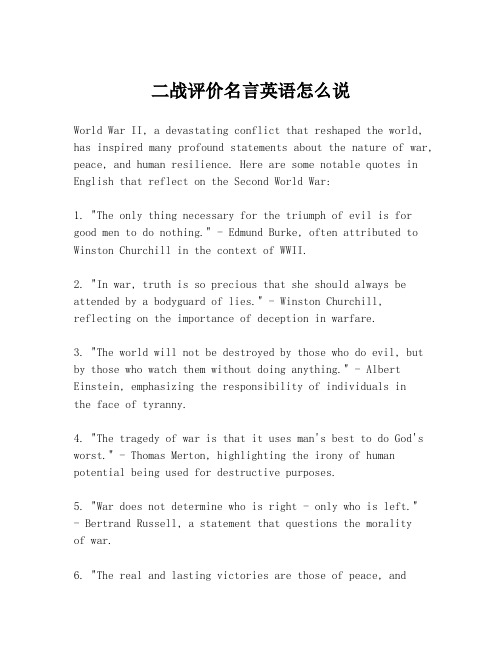 二战评价名言英语怎么说

World War II, a devastating conflict that reshaped the world, has inspired many profound statements about the nature of war, peace, and human resilience. Here are some notable quotes in English that reflect on the Second World War:

1. "The only thing necessary for the triumph of evil is for good men to do nothing." - Edmund Burke, often attributed to Winston Churchill in the context of WWII.

2. "In war, truth is so precious that she should always be attended by a bodyguard of lies." - Winston Churchill, reflecting on the importance of deception in warfare.

3. "The world will not be destroyed by those who do evil, but by those who watch them without doing anything." - Albert Einstein, emphasizing the responsibility of individuals in the face of tyranny.

4. "The tragedy of war is that it uses man's best to do God's worst." - Thomas Merton, highlighting the irony of human potential being used for destructive purposes.

5. "War does not determine who is right - only who is left." - Bertrand Russell, a statement that questions the morality of war.

6. "The real and lasting victories are those of peace, and